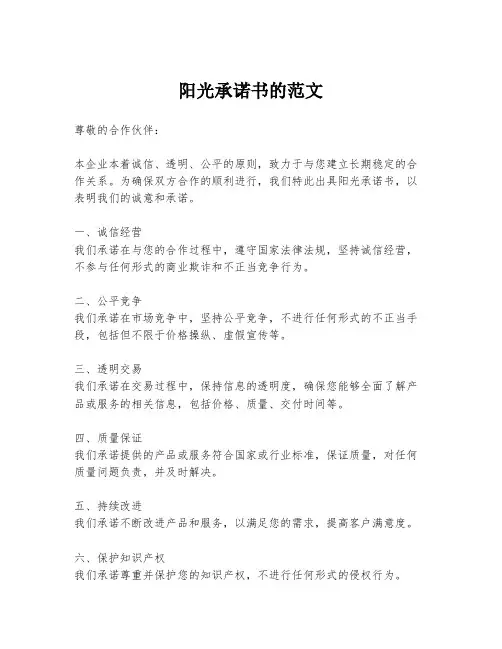 阳光承诺书的范文

尊敬的合作伙伴：

本企业本着诚信、透明、公平的原则，致力于与您建立长期稳定的合作关系。为确保双方合作的顺利进行，我们特此出具阳光承诺书，以表明我们的诚意和承诺。

一、诚信经营
我们承诺在与您的合作过程中，遵守国家法律法规，坚持诚信经营，不参与任何形式的商业欺诈和不正当竞争行为。

二、公平竞争
我们承诺在市场竞争中，坚持公平竞争，不进行任何形式的不正当手段，包括但不限于价格操纵、虚假宣传等。

三、透明交易
我们承诺在交易过程中，保持信息的透明度，确保您能够全面了解产品或服务的相关信息，包括价格、质量、交付时间等。

四、质量保证
我们承诺提供的产品或服务符合国家或行业标准，保证质量，对任何质量问题负责，并及时解决。

五、持续改进
我们承诺不断改进产品和服务，以满足您的需求，提高客户满意度。

六、保护知识产权
我们承诺尊重并保护您的知识产权，不进行任何形式的侵权行为。